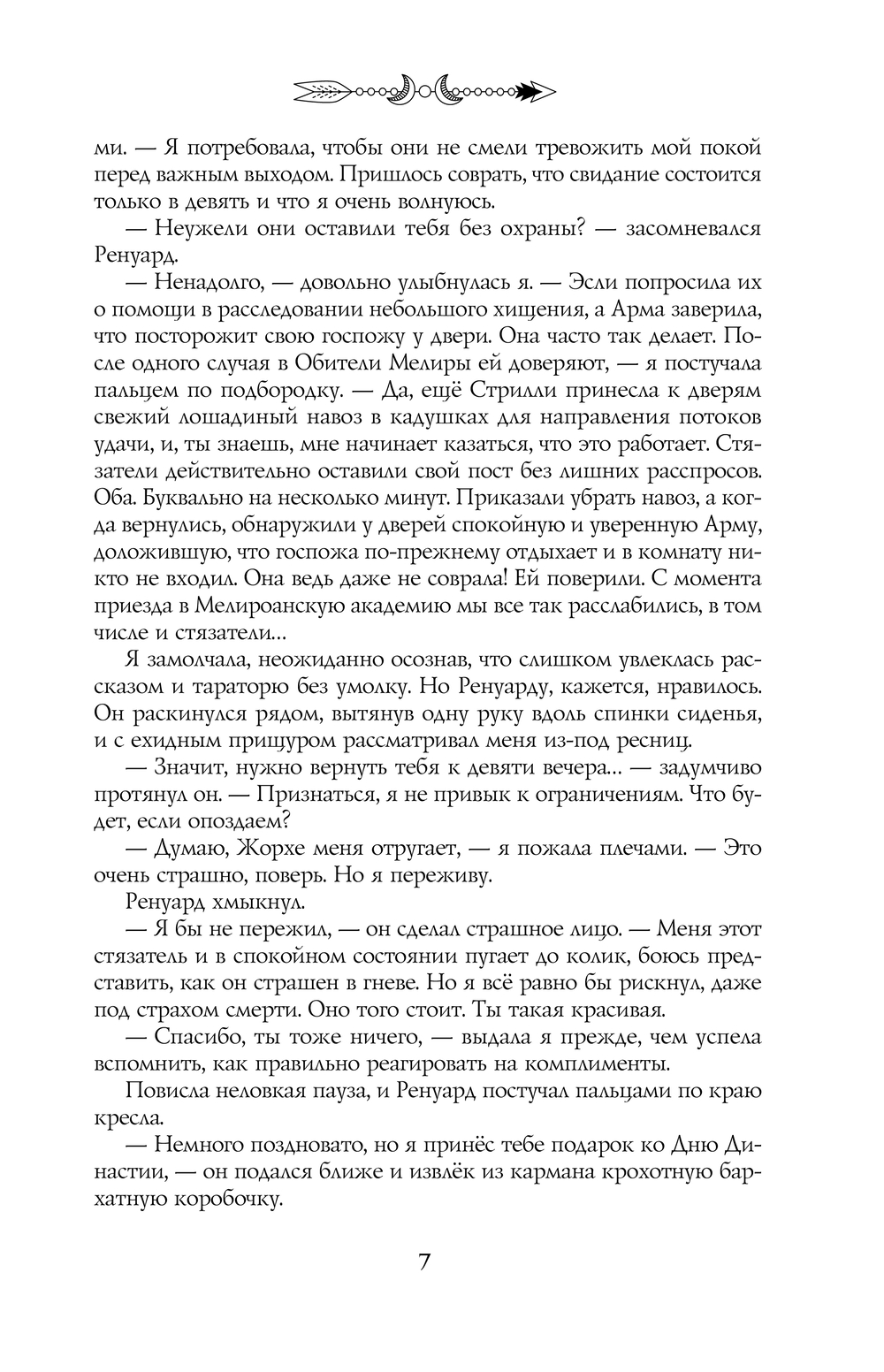 ми. — Я потребовала, чтобы они не смели тревожить мой покой перед важным выходом. Пришлось соврать, что свидание состоится только в девять и что я очень волнуюсь.

— Неужели они оставили тебя без охраны? — засомневался Ренуард.

— Ненадолго, — довольно улыбнулась я. — Эсли попросила их о помощи в расследовании небольшого хищения, а Арма заверила, что посторожит свою госпожу у двери. Она часто так делает. После одного случая в Обители Мелиры ей доверяют, — я постучала пальцем по подбородку. — Да, ещё Стрилли принесла к дверям свежий лошадиный навоз в кадушках для направления потоков удачи, и, ты знаешь, мне начинает казаться, что это работает. Стязатели действительно оставили свой пост без лишних расспросов. Оба. Буквально на несколько минут. Приказали убрать навоз, а когда вернулись, обнаружили у дверей спокойную и уверенную Арму, доложившую, что госпожа по-прежнему отдыхает и в комнату никто не входил. Она ведь даже не соврала! Ей поверили. С момента приезда в Мелироанскую академию мы все так расслабились, в том числе и стязатели...

Я замолчала, неожиданно осознав, что слишком увлеклась рассказом и тараторю без умолку. Но Ренуарду, кажется, нравилось. Он раскинулся рядом, вытянув одну руку вдоль спинки сиденья, и с ехидным прищуром рассматривал меня из-под ресниц.

— Значит, нужно вернуть тебя к девяти вечера... — задумчиво протянул он. — Признаться, я не привык к ограничениям. Что будет, если опоздаем?

— Думаю, Жорхе меня отругает, — я пожала плечами. — Это очень страшно, поверь. Но я переживу.

Ренуард хмыкнул.

— Я бы не пережил, — он сделал страшное лицо. — Меня этот стязатель и в спокойном состоянии пугает до колик, боюсь представить, как он страшен в гневе. Но я всё равно бы рискнул, даже под страхом смерти. Оно того стоит. Ты такая красивая.

— Спасибо, ты тоже ничего, — выдала я прежде, чем успела вспомнить, как правильно реагировать на комплименты.

Повисла неловкая пауза, и Ренуард постучал пальцами по краю кресла.

— Немного поздновато, но я принёс тебе подарок ко Дню Династии, — он подался ближе и извлёк из кармана крохотную бархатную коробочку.

7